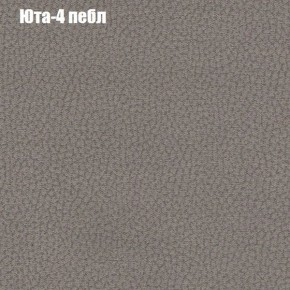 Юта-4 пебл